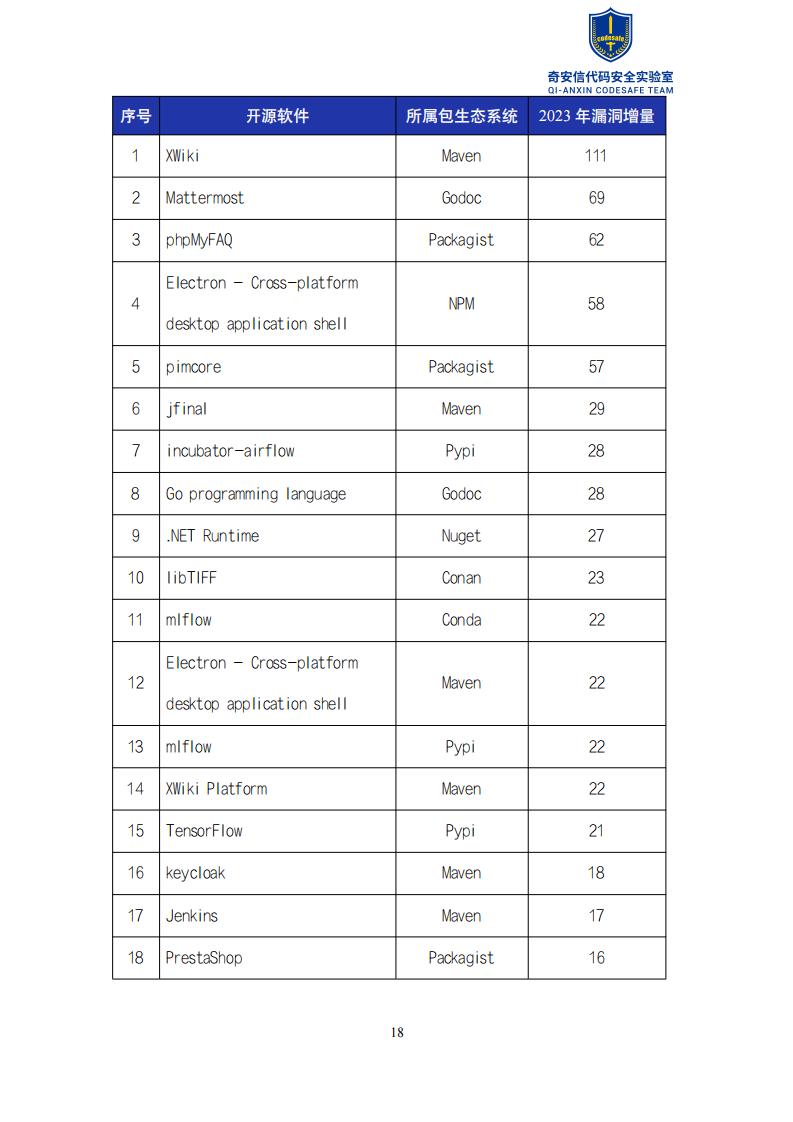 codesafe
奇安信代码安全实验室
QI-ANXIN CODESAFE TEAM

| 序号 | 开源软件 | 所属包生态系统 | 2023 年漏洞增量 |
|---|---|---|---|
| 1 | XWiki | Maven | 111 |
| 2 | Mattermost | Godoc | 69 |
| 3 | phpMyFAQ | Packagist | 62 |
| 4 | Electron - Cross-platform desktop application shell | NPM | 58 |
| 5 | pimcore | Packagist | 57 |
| 6 | jfinal | Maven | 29 |
| 7 | incubator-airflow | Pypi | 28 |
| 8 | Go programming language | Godoc | 28 |
| 9 | .NET Runtime | Nuget | 27 |
| 10 | libTIFF | Conan | 23 |
| 11 | mlflow | Conda | 22 |
| 12 | Electron - Cross-platform desktop application shell | Maven | 22 |
| 13 | mlflow | Pypi | 22 |
| 14 | XWiki Platform | Maven | 22 |
| 15 | TensorFlow | Pypi | 21 |
| 16 | keycloak | Maven | 18 |
| 17 | Jenkins | Maven | 17 |
| 18 | PrestaShop | Packagist | 16 |

18